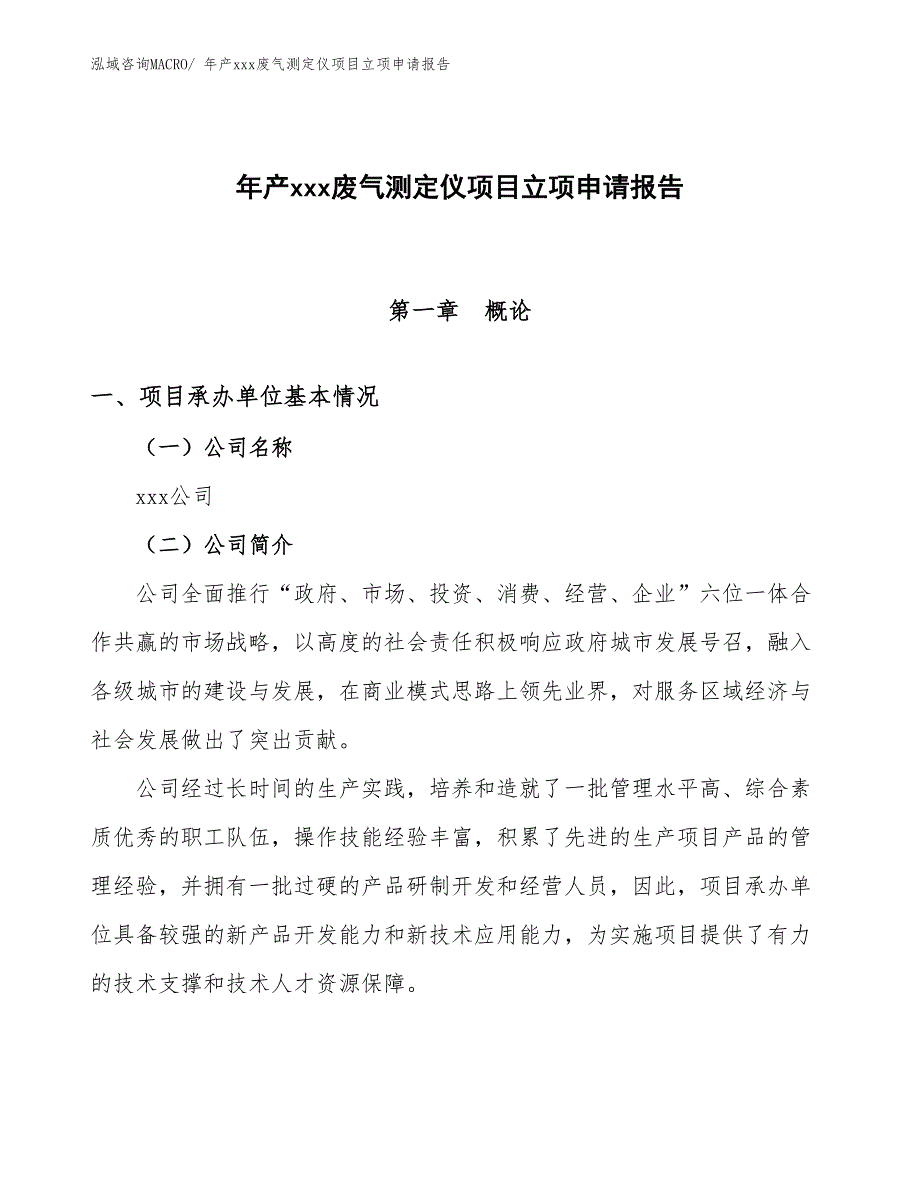 泓域咨询MACRO/ 年产xxx废气测定仪项目立项申请报告

年产xxx废气测定仪项目立项申请报告

第一章　概论

一、项目承办单位基本情况

（一）公司名称

xxx公司

（二）公司简介

公司全面推行“政府、市场、投资、消费、经营、企业”六位一体合作共赢的市场战略，以高度的社会责任积极响应政府城市发展号召，融入各级城市的建设与发展，在商业模式思路上领先业界，对服务区域经济与社会发展做出了突出贡献。

公司经过长时间的生产实践，培养和造就了一批管理水平高、综合素质优秀的职工队伍，操作技能经验丰富，积累了先进的生产项目产品的管理经验，并拥有一批过硬的产品研制开发和经营人员，因此，项目承办单位具备较强的新产品开发能力和新技术应用能力，为实施项目提供了有力的技术支撑和技术人才资源保障。